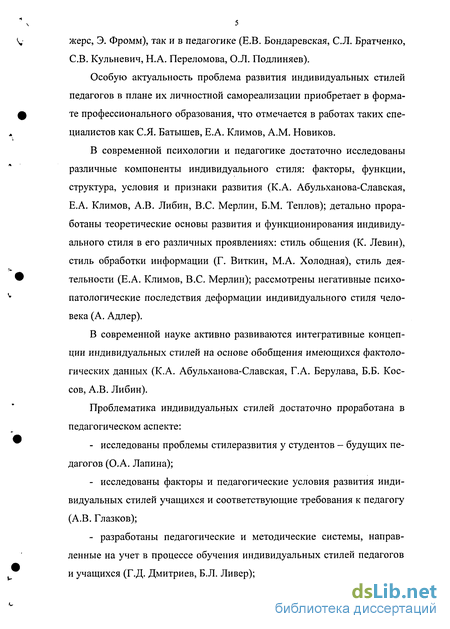 5

жерс, Э. Фромм), так и в педагогике (Е.В. Бондаревская, С.Л. Братченко, С.В. Кульневич, Н.А. Переломова, О.Л. Подлиняев).

Особую актуальность проблема развития индивидуальных стилей педагогов в плане их личностной самореализации приобретает в формате профессионального образования, что отмечается в работах таких специалистов как С.Я. Батышев, Е.А. Климов, А.М. Новиков.

В современной психологии и педагогике достаточно исследованы различные компоненты индивидуального стиля: факторы, функции, структура, условия и признаки развития (К.А. Абульханова-Славская, Е.А. Климов, А.В. Либин, В.С. Мерлин, Б.М. Теплов); детально проработаны теоретические основы развития и функционирования индивидуального стиля в его различных проявлениях: стиль общения (К. Левин), стиль обработки информации (Г. Виткин, М.А. Холодная), стиль деятельности (Е.А. Климов, В.С. Мерлин); рассмотрены негативные психопатологические последствия деформации индивидуального стиля человека (А. Адлер).

В современной науке активно развиваются интегративные концепции индивидуальных стилей на основе обобщения имеющихся фактологических данных (К.А. Абульханова-Славская, Г.А. Берулава, Б.Б. Коссов, А.В. Либин).

Проблематика индивидуальных стилей достаточно проработана в педагогическом аспекте:

- исследованы проблемы стилеразвития у студентов – будущих педагогов (О.А. Лапина);

- исследованы факторы и педагогические условия развития индивидуальных стилей учащихся и соответствующие требования к педагогу (А.В. Глазков);

- разработаны педагогические и методические системы, направленные на учет в процессе обучения индивидуальных стилей педагогов и учащихся (Г.Д. Дмитриев, Б.Л. Ливер);

dsLib.net
библиотека диссертаций